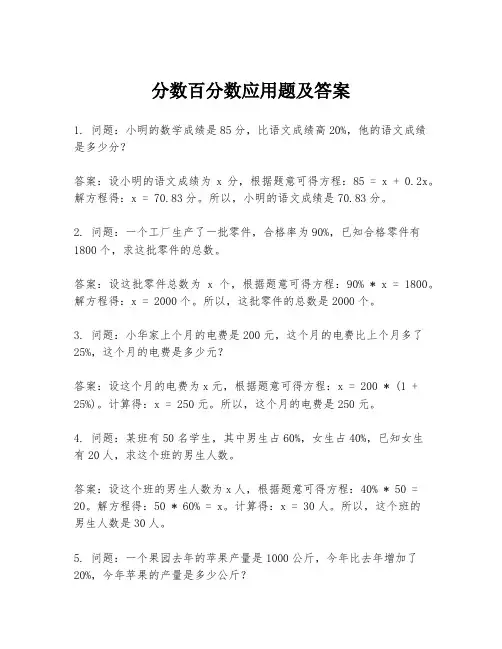 分数百分数应用题及答案

1. 问题：小明的数学成绩是 85 分，比语文成绩高 20%，他的语文成绩是多少分？

答案：设小明的语文成绩为 x 分，根据题意可得方程：85 = x + 0.2x。解方程得：x = 70.83 分。所以，小明的语文成绩是 70.83 分。

2. 问题：一个工厂生产了一批零件，合格率为 90%，已知合格零件有 1800 个，求这批零件的总数。

答案：设这批零件总数为 x 个，根据题意可得方程：90% * x = 1800。解方程得：x = 2000 个。所以，这批零件的总数是 2000 个。

3. 问题：小华家上个月的电费是 200 元，这个月的电费比上个月多了 25%，这个月的电费是多少元？

答案：设这个月的电费为 x 元，根据题意可得方程：x = 200 * (1 + 25%)。计算得：x = 250 元。所以，这个月的电费是 250 元。

4. 问题：某班有 50 名学生，其中男生占 60%，女生占 40%，已知女生有 20 人，求这个班的男生人数。

答案：设这个班的男生人数为 x 人，根据题意可得方程：40% * 50 = 20。解方程得：50 * 60% = x。计算得：x = 30 人。所以，这个班的男生人数是 30 人。

5. 问题：一个果园去年的苹果产量是 1000 公斤，今年比去年增加了 20%，今年苹果的产量是多少公斤？